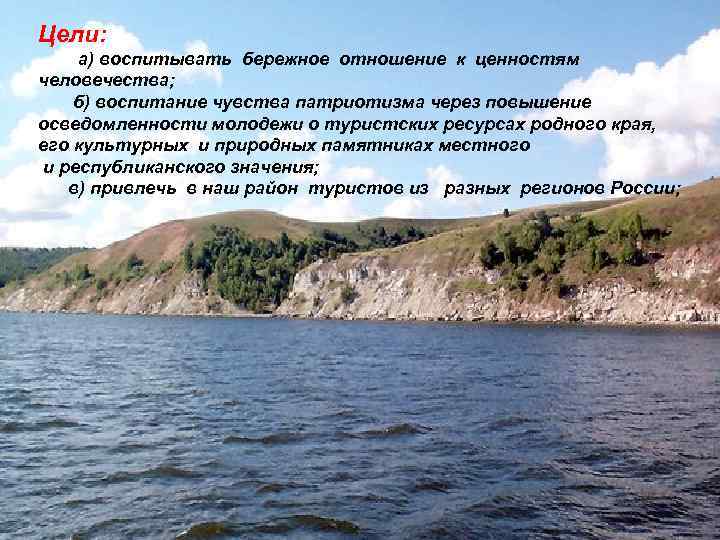 Цели:

а) воспитывать бережное отношение к ценностям человечества;

б) воспитание чувства патриотизма через повышение осведомленности молодежи о туристских ресурсах родного края, его культурных и природных памятниках местного и республиканского значения;

в) привлечь в наш район туристов из разных регионов России;